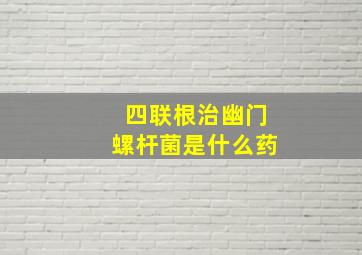 四联根治幽门螺杆菌是什么药